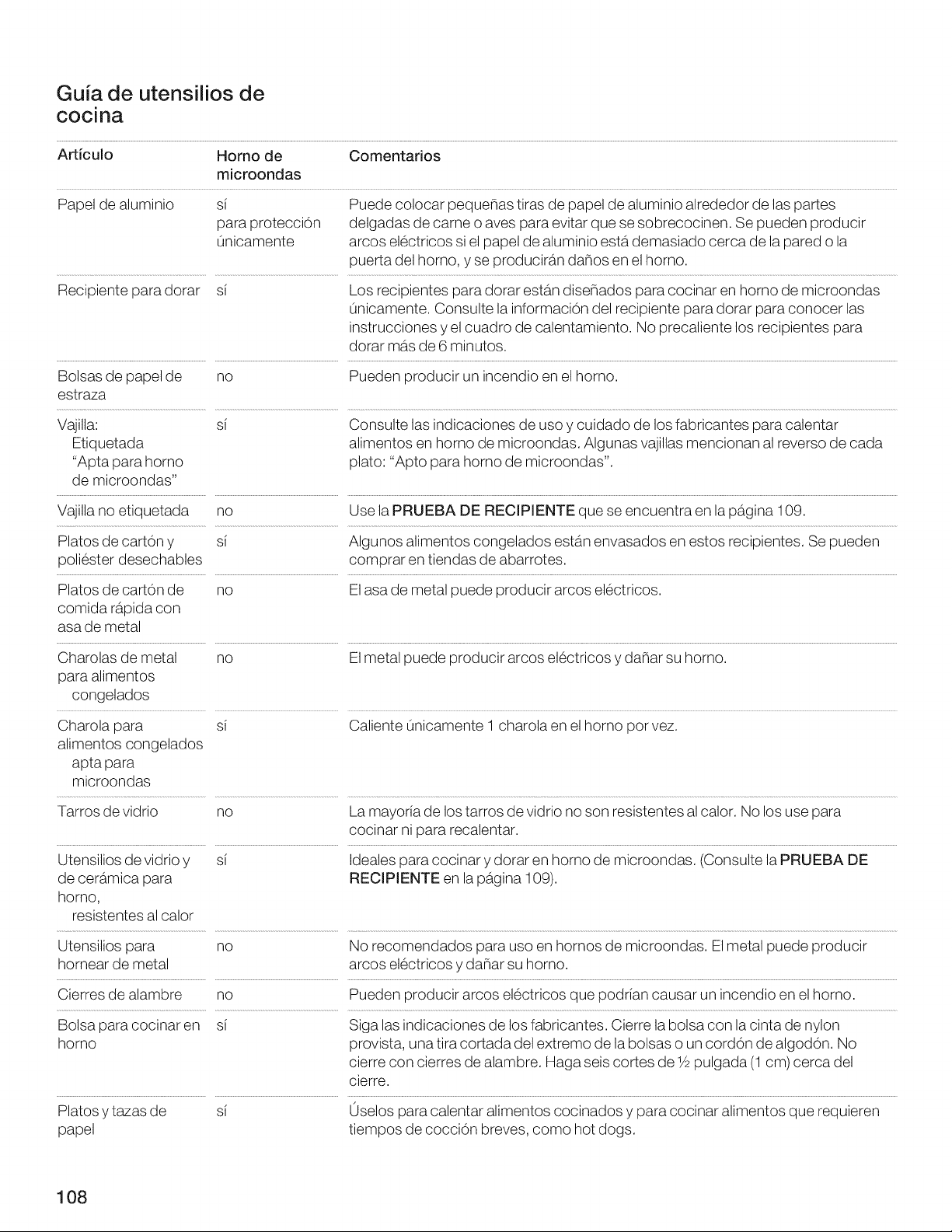 Guía de utensilios de cocina

| Artículo | Horno de microondas | Comentarios |
|---|---|---|
| Papel de aluminio | sí para protección únicamente | Puede colocar pequeñas tiras de papel de aluminio alrededor de las partes delgadas de carne o aves para evitar que se sobrecocinen. Se pueden producir arcos eléctricos si el papel de aluminio está demasiado cerca de la pared o la puerta del horno, y se producirán daños en el horno. |
| Recipiente para dorar | sí | Los recipientes para dorar están diseñados para cocinar en horno de microondas únicamente. Consulte la información del recipiente para dorar para conocer las instrucciones y el cuadro de calentamiento. No precaliente los recipientes para dorar más de 6 minutos. |
| Bolsas de papel de estraza | no | Pueden producir un incendio en el horno. |
| Vajilla: Etiquetada "Apta para horno de microondas" | sí | Consulte las indicaciones de uso y cuidado de los fabricantes para calentar alimentos en horno de microondas. Algunas vajillas mencionan al reverso de cada plato: "Apto para horno de microondas". |
| Vajilla no etiquetada | no | Use la PRUEBA DE RECIPIENTE que se encuentra en la página 109. |
| Platos de cartón y poliéster desechables | sí | Algunos alimentos congelados están envasados en estos recipientes. Se pueden comprar en tiendas de abarrotes. |
| Platos de cartón de comida rápida con asa de metal | no | El asa de metal puede producir arcos eléctricos. |
| Charolas de metal para alimentos congelados | no | El metal puede producir arcos eléctricos y dañar su horno. |
| Charola para alimentos congelados apta para microondas | sí | Caliente únicamente 1 charola en el horno por vez. |
| Tarros de vidrio | no | La mayoría de los tarros de vidrio no son resistentes al calor. No los use para cocinar ni para recalentar. |
| Utensilios de vidrio y de cerámica para horno, resistentes al calor | sí | Ideales para cocinar y dorar en horno de microondas. (Consulte la PRUEBA DE RECIPIENTE en la página 109). |
| Utensilios para hornear de metal | no | No recomendados para uso en hornos de microondas. El metal puede producir arcos eléctricos y dañar su horno. |
| Cierres de alambre | no | Pueden producir arcos eléctricos que podrían causar un incendio en el horno. |
| Bolsa para cocinar en horno | sí | Siga las indicaciones de los fabricantes. Cierre la bolsa con la cinta de nylon provista, una tira cortada del extremo de la bolsas o un cordón de algodón. No cierre con cierres de alambre. Haga seis cortes de ½ pulgada (1 cm) cerca del cierre. |
| Platos y tazas de papel | sí | Úselos para calentar alimentos cocinados y para cocinar alimentos que requieren tiempos de cocción breves, como hot dogs. |

108